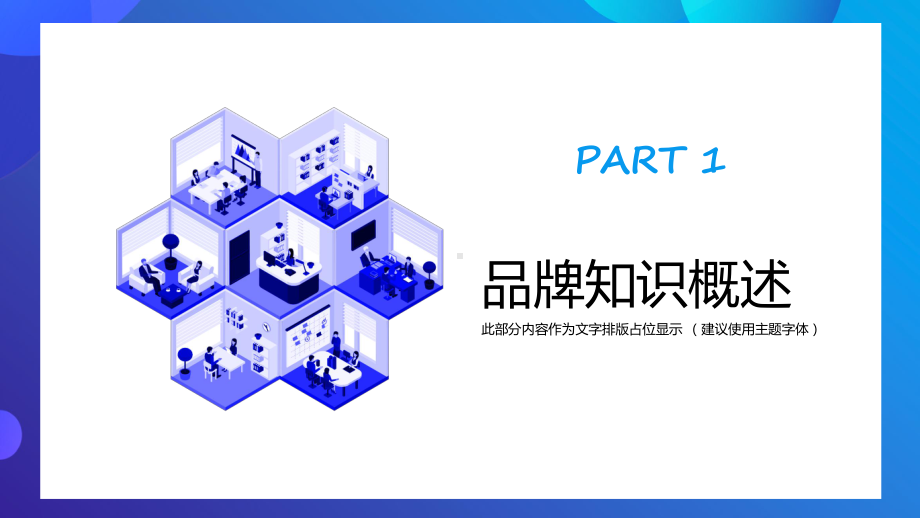 PART 1

品牌知识概述

此部分内容作为文字排版占位显示 （建议使用主题字体）